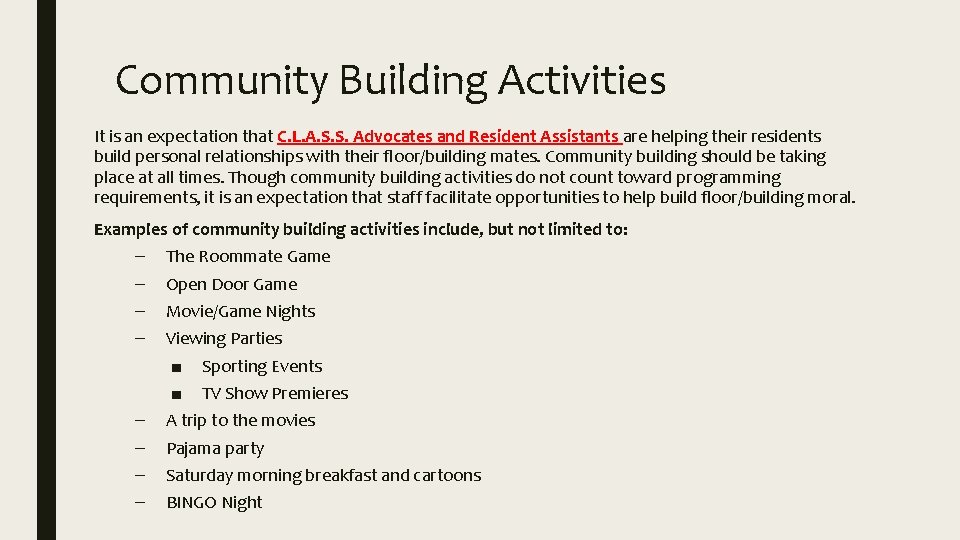 Community Building Activities

It is an expectation that C.L.A.S.S. Advocates and Resident Assistants are helping their residents build personal relationships with their floor/building mates. Community building should be taking place at all times. Though community building activities do not count toward programming requirements, it is an expectation that staff facilitate opportunities to help build floor/building moral.

Examples of community building activities include, but not limited to:
– The Roommate Game
– Open Door Game
– Movie/Game Nights
– Viewing Parties
■ Sporting Events
■ TV Show Premieres
– A trip to the movies
– Pajama party
– Saturday morning breakfast and cartoons
– BINGO Night